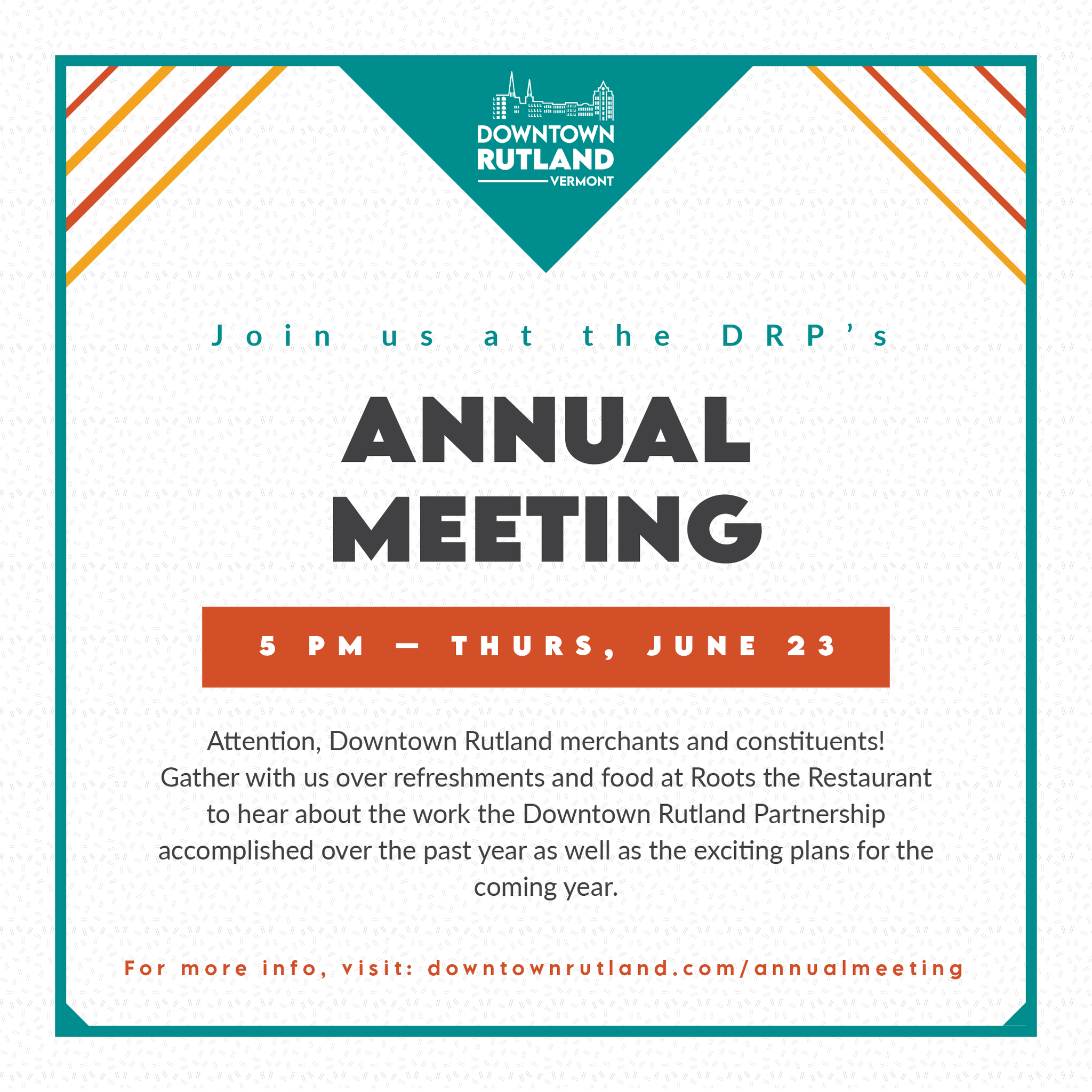 DOWNTOWN
RUTLAND
VERMONT

Join us at the DRP's

ANNUAL MEETING

5 PM — THURS, JUNE 23

Attention, Downtown Rutland merchants and constituents! Gather with us over refreshments and food at Roots the Restaurant to hear about the work the Downtown Rutland Partnership accomplished over the past year as well as the exciting plans for the coming year.

For more info, visit: downtownrutland.com/annualmeeting